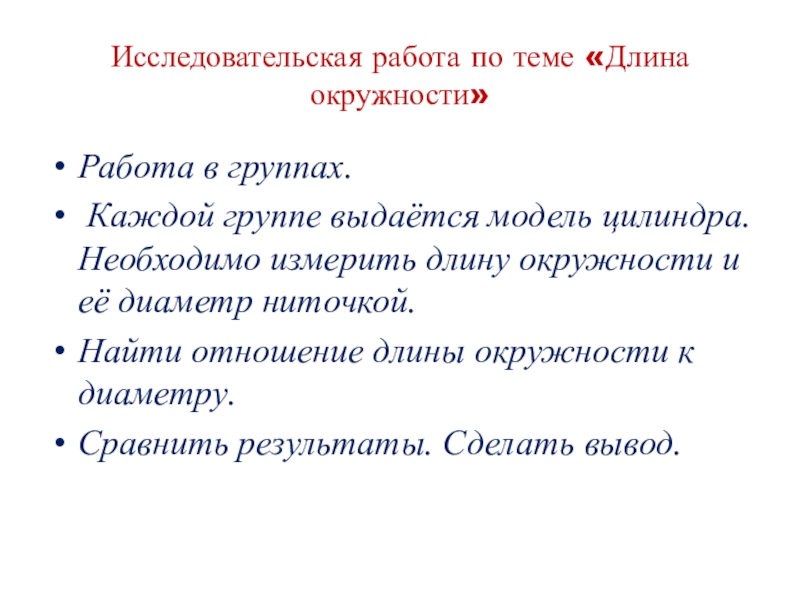 Исследовательская работа по теме «Длина окружности»

• Работа в группах.
• Каждой группе выдаётся модель цилиндра. Необходимо измерить длину окружности и её диаметр ниточкой.
• Найти отношение длины окружности к диаметру.
• Сравнить результаты. Сделать вывод.